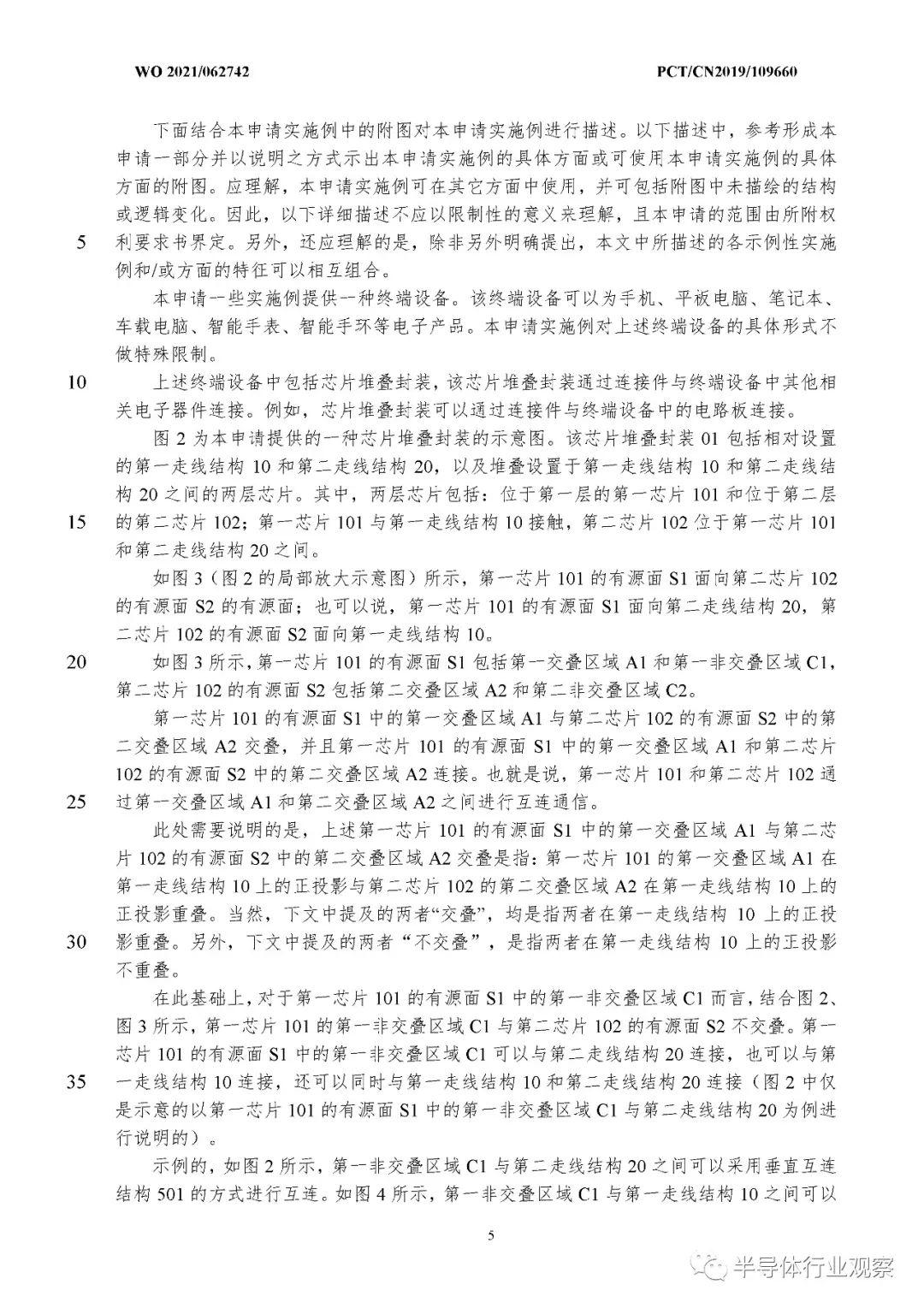 WO 2021/062742 PCT/CN2019/109660

下面结合本申请实施例中的附图对本申请实施例进行描述。以下描述中，参考形成本申请一部分并以说明之方式示出本申请实施例的具体方面或可使用本申请实施例的具体方面的附图。应理解，本申请实施例可在其它方面中使用，并可包括附图中未描绘的结构或逻辑变化。因此，以下详细描述不应以限制性的意义来理解，且本申请的范围由所附权利要求书界定。另外，还应理解的是，除非另外明确提出，本文中所描述的各示例性实施例和/或方面的特征可以相互组合。

5

本申请一些实施例提供一种终端设备。该终端设备可以为手机、平板电脑、笔记本、车载电脑、智能手表、智能手环等电子产品。本申请实施例对上述终端设备的具体形式不做特殊限制。

10

上述终端设备中包括芯片堆叠封装，该芯片堆叠封装通过连接件与终端设备中其他相关电子器件连接。例如，芯片堆叠封装可以通过连接件与终端设备中的电路板连接。

图 2 为本申请提供的一种芯片堆叠封装的示意图。该芯片堆叠封装 01 包括相对设置的第一走线结构 10 和第二走线结构 20，以及堆叠设置于第一走线结构 10 和第二走线结构 20 之间的两层芯片。其中，两层芯片包括：位于第一层的第一芯片 101 和位于第二层的第二芯片 102；第一芯片 101 与第一走线结构 10 接触，第二芯片 102 位于第一芯片 101 和第二走线结构 20 之间。

15

如图 3（图 2 的局部放大示意图）所示，第一芯片 101 的有源面 S1 面向第二芯片 102 的有源面 S2 的有源面；也可以说，第一芯片 101 的有源面 S1 面向第二走线结构 20，第二芯片 102 的有源面 S2 面向第一走线结构 10。

20

如图 3 所示，第一芯片 101 的有源面 S1 包括第一交叠区域 A1 和第一非交叠区域 C1，第二芯片 102 的有源面 S2 包括第二交叠区域 A2 和第二非交叠区域 C2。

第一芯片 101 的有源面 S1 中的第一交叠区域 A1 与第二芯片 102 的有源面 S2 中的第二交叠区域 A2 交叠，并且第一芯片 101 的有源面 S1 中的第一交叠区域 A1 和第二芯片 102 的有源面 S2 中的第二交叠区域 A2 连接。也就是说，第一芯片 101 和第二芯片 102 通过第一交叠区域 A1 和第二交叠区域 A2 之间进行互连通信。

25

此处需要说明的是，上述第一芯片 101 的有源面 S1 中的第一交叠区域 A1 与第二芯片 102 的有源面 S2 中的第二交叠区域 A2 交叠是指：第一芯片 101 的第一交叠区域 A1 在第一走线结构 10 上的正投影与第二芯片 102 的第二交叠区域 A2 在第一走线结构 10 上的正投影重叠。当然，下文中提及的两者“交叠”，均是指两者在第一走线结构 10 上的正投影重叠。另外，下文中提及的两者“不交叠”，是指两者在第一走线结构 10 上的正投影不重叠。

30

在此基础上，对于第一芯片 101 的有源面 S1 中的第一非交叠区域 C1 而言，结合图 2、图 3 所示，第一芯片 101 的第一非交叠区域 C1 与第二芯片 102 的有源面 S2 不交叠。第一芯片 101 的有源面 S1 中的第一非交叠区域 C1 可以与第二走线结构 20 连接，也可以与第一走线结构 10 连接，还可以同时与第一走线结构 10 和第二走线结构 20 连接（图 2 中仅是示意的以第一芯片 101 的有源面 S1 中的第一非交叠区域 C1 与第二走线结构 20 为例进行说明的）。

35

示例的，如图 2 所示，第一非交叠区域 C1 与第二走线结构 20 之间可以采用垂直互连结构 501 的方式进行互连。如图 4 所示，第一非交叠区域 C1 与第一走线结构 10 之间可以

5

半导体行业观察